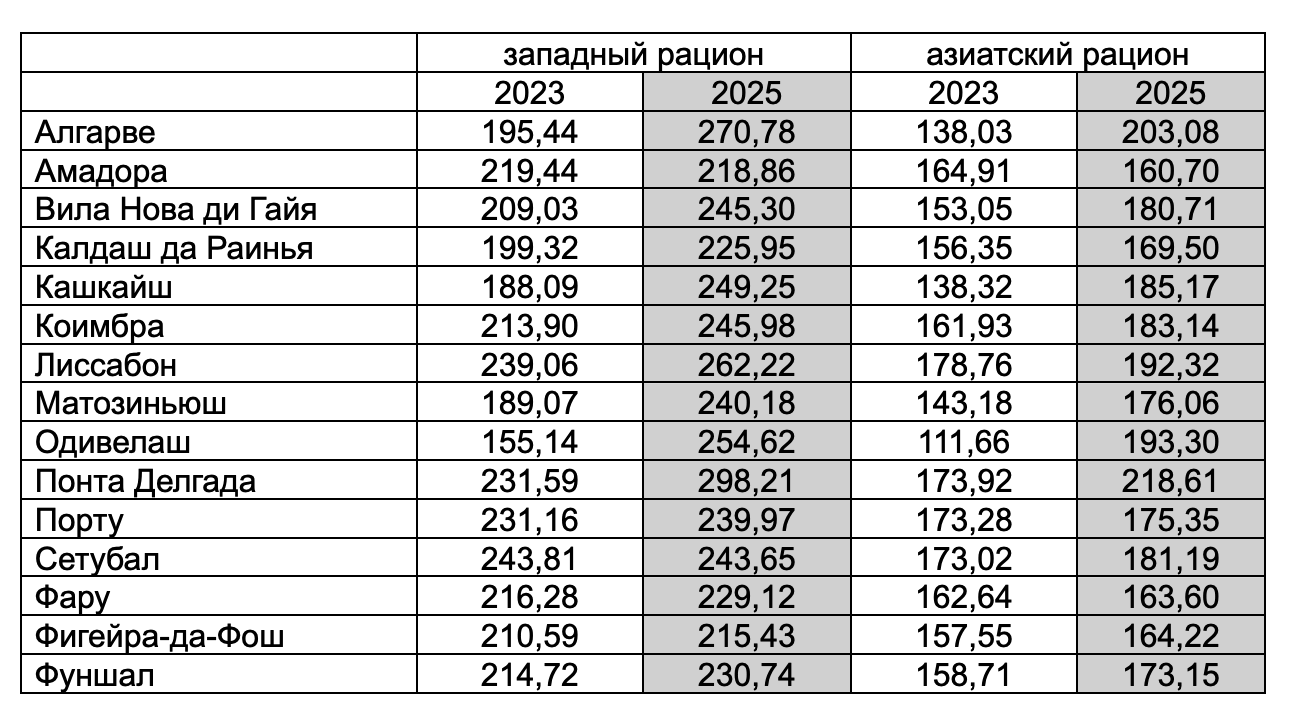 | | западный рацион | | азиатский рацион | |
|---|---|---|---|---|
| | 2023 | 2025 | 2023 | 2025 |
| Алгарве | 195,44 | 270,78 | 138,03 | 203,08 |
| Амадора | 219,44 | 218,86 | 164,91 | 160,70 |
| Вила Нова ди Гайя | 209,03 | 245,30 | 153,05 | 180,71 |
| Калдаш да Раинья | 199,32 | 225,95 | 156,35 | 169,50 |
| Кашкайш | 188,09 | 249,25 | 138,32 | 185,17 |
| Коимбра | 213,90 | 245,98 | 161,93 | 183,14 |
| Лиссабон | 239,06 | 262,22 | 178,76 | 192,32 |
| Матозиньюш | 189,07 | 240,18 | 143,18 | 176,06 |
| Одивелаш | 155,14 | 254,62 | 111,66 | 193,30 |
| Понта Делгада | 231,59 | 298,21 | 173,92 | 218,61 |
| Порту | 231,16 | 239,97 | 173,28 | 175,35 |
| Сетубал | 243,81 | 243,65 | 173,02 | 181,19 |
| Фару | 216,28 | 229,12 | 162,64 | 163,60 |
| Фигейра-да-Фош | 210,59 | 215,43 | 157,55 | 164,22 |
| Фуншал | 214,72 | 230,74 | 158,71 | 173,15 |